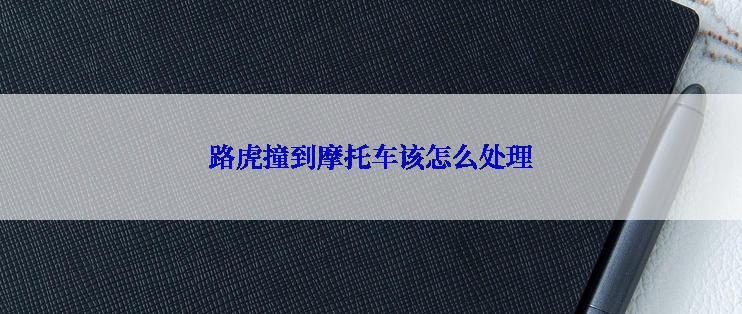 路虎撞到摩托车该怎么处理